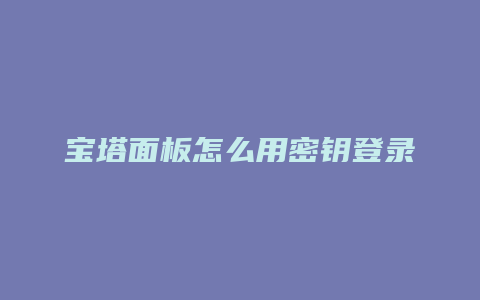 宝塔面板怎么用密钥登录